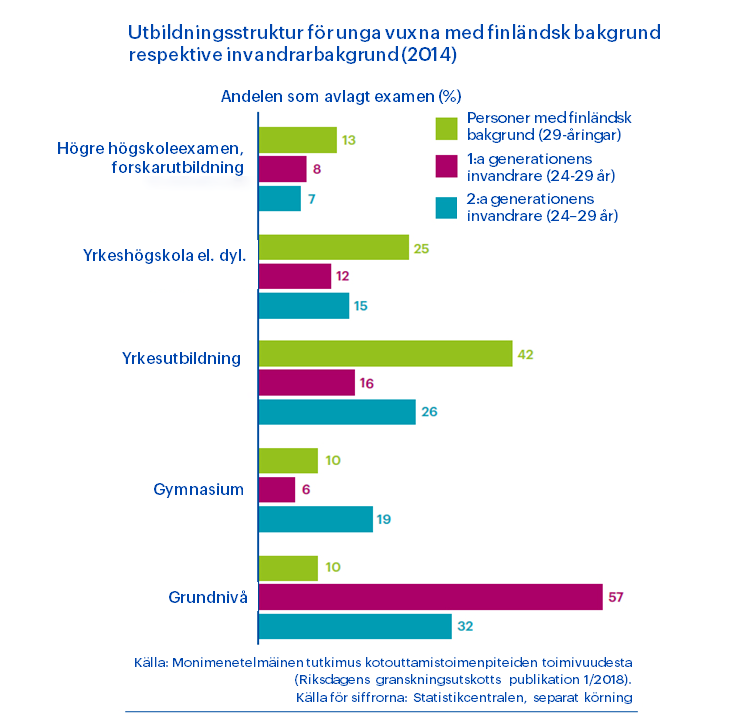 Utbildningsstruktur för unga vuxna med finländsk bakgrund respektive invandrarbakgrund (2014)

Andelen som avlagt examen (%)

Personer med finländsk bakgrund (29-åringar)
1:a generationens invandrare (24-29 år)
2:a generationens invandrare (24–29 år)

Högre högskoleexamen, forskarutbildning
13
8
7

Yrkeshögskola el. dyl.
25
12
15

Yrkesutbildning
42
16
26

Gymnasium
10
6
19

Grundnivå
10
57
32

Källa: Monimenetelmäinen tutkimus kotouttamistoimenpiteiden toimivuudesta (Riksdagens granskningsutskotts publikation 1/2018).
Källa för siffrorna: Statistikcentralen, separat körning